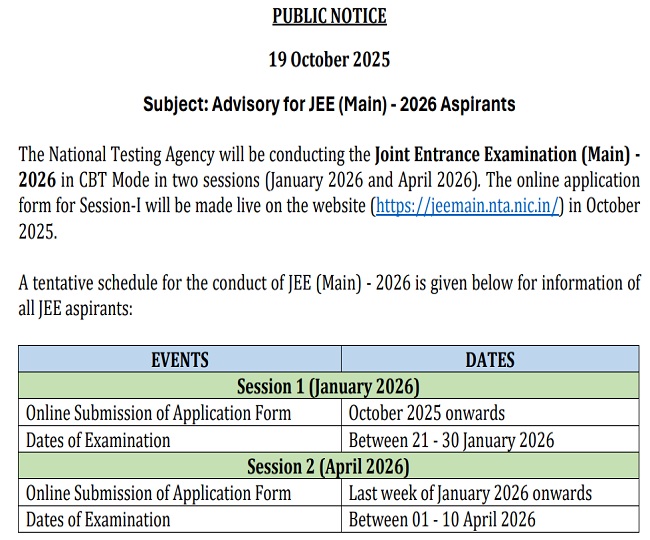 PUBLIC NOTICE

19 October 2025

Subject: Advisory for JEE (Main) - 2026 Aspirants

The National Testing Agency will be conducting the Joint Entrance Examination (Main) - 2026 in CBT Mode in two sessions (January 2026 and April 2026). The online application form for Session-I will be made live on the website (https://jeemain.nta.nic.in/) in October 2025.

A tentative schedule for the conduct of JEE (Main) - 2026 is given below for information of all JEE aspirants:

| EVENTS | DATES |
|---|---|
| Session 1 (January 2026) | |
| Online Submission of Application Form | October 2025 onwards |
| Dates of Examination | Between 21 - 30 January 2026 |
| Session 2 (April 2026) | |
| Online Submission of Application Form | Last week of January 2026 onwards |
| Dates of Examination | Between 01 - 10 April 2026 |